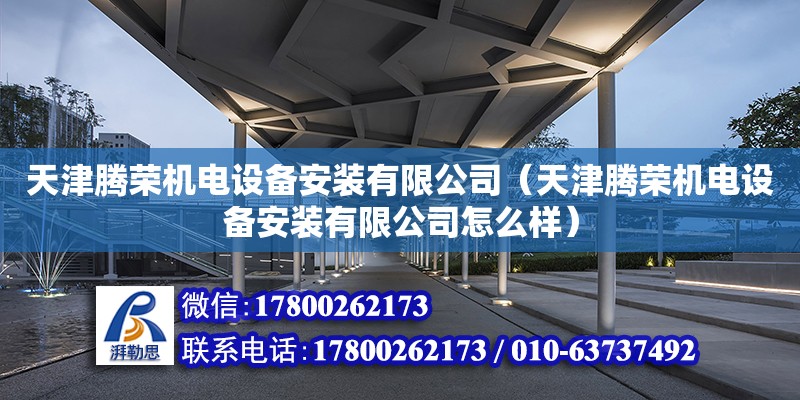 天津腾荣机电设备安装有限公司（天津腾荣机电设备安装有限公司怎么样）

湃勒思

微信：17800262173

联系电话：17800262173 / 010-63737492